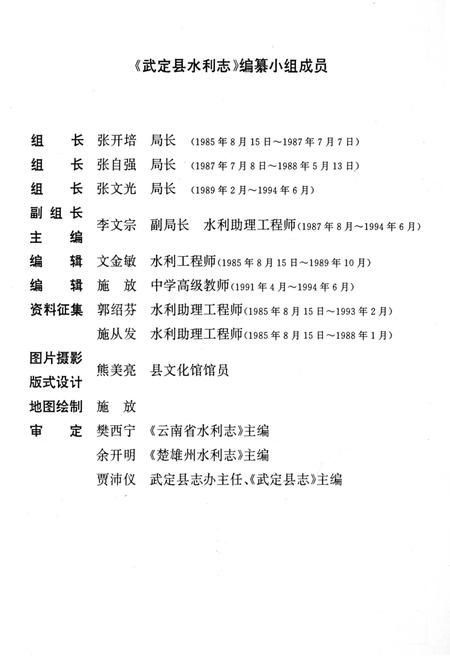 《武定县水利志》编纂小组成员

组　长　张开培　局长　(1985年8月15日～1987年7月7日)
组　长　张自强　局长　(1987年7月8日～1988年5月13日)
组　长　张文光　局长　(1989年2月～1994年6月)
副组长
主　编　李文宗　副局长　水利助理工程师(1987年8月～1994年6月)
编　辑　文金敏　水利工程师(1985年8月15日～1989年10月)
编　辑　施　放　中学高级教师(1991年4月～1994年6月)
资料征集　郭绍芬　水利助理工程师(1985年8月15日～1993年2月)
　　施从发　水利助理工程师(1985年8月15日～1988年1月)
图片摄影
版式设计　熊美亮　县文化馆馆员
地图绘制　施　放
审　定　樊西宁　《云南省水利志》主编
　　余开明　《楚雄州水利志》主编
　　贾沛仪　武定县志办主任、《武定县志》主编